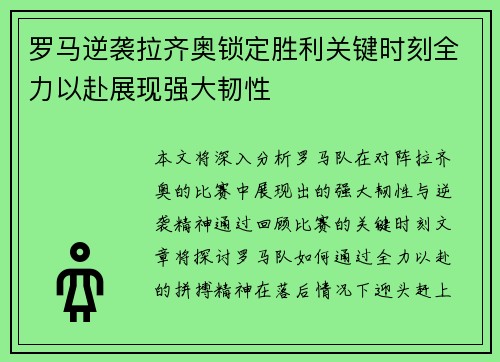 罗马逆袭拉齐奥锁定胜利关键时刻全力以赴展现强大韧性

本文将深入分析罗马队在对阵拉齐奥的比赛中展现出的强大韧性与逆袭精神通过回顾比赛的关键时刻文章将探讨罗马队如何通过全力以赴的拼搏精神在落后情况下迎头赶上